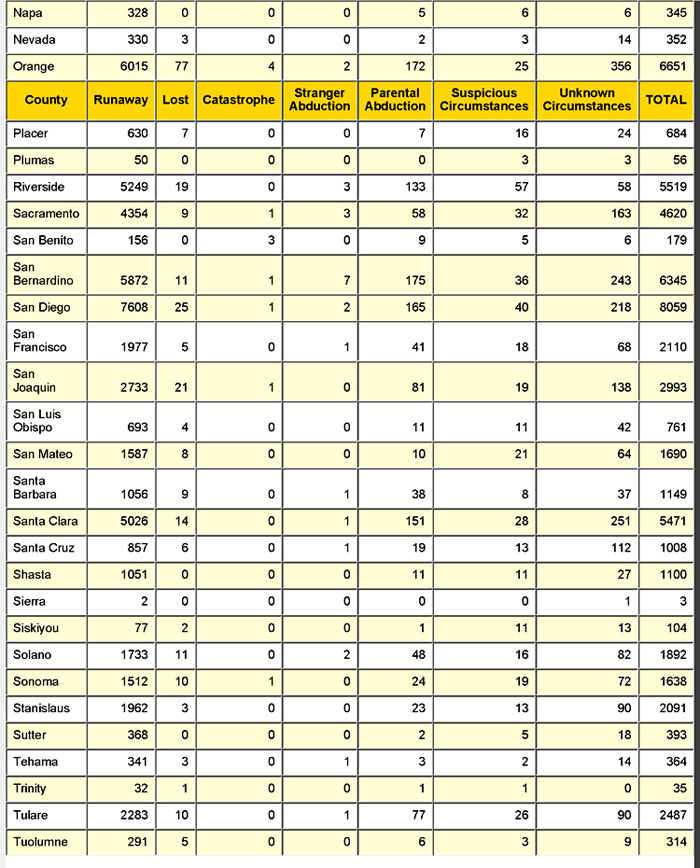 | Napa | 328 | 0 | 0 | 0 | 5 | 6 | 6 | 345 |
|---|---|---|---|---|---|---|---|---|
| Nevada | 330 | 3 | 0 | 0 | 2 | 3 | 14 | 352 |
| Orange | 6015 | 77 | 4 | 2 | 172 | 25 | 356 | 6651 |
| County | Runaway | Lost | Catastrophe | Stranger Abduction | Parental Abduction | Suspicious Circumstances | Unknown Circumstances | TOTAL |
| Placer | 630 | 7 | 0 | 0 | 7 | 16 | 24 | 684 |
| Plumas | 50 | 0 | 0 | 0 | 0 | 3 | 3 | 56 |
| Riverside | 5249 | 19 | 0 | 3 | 133 | 57 | 58 | 5519 |
| Sacramento | 4354 | 9 | 1 | 3 | 58 | 32 | 163 | 4620 |
| San Benito | 156 | 0 | 3 | 0 | 9 | 5 | 6 | 179 |
| San Bernardino | 5872 | 11 | 1 | 7 | 175 | 36 | 243 | 6345 |
| San Diego | 7608 | 25 | 1 | 2 | 165 | 40 | 218 | 8059 |
| San Francisco | 1977 | 5 | 0 | 1 | 41 | 18 | 68 | 2110 |
| San Joaquin | 2733 | 21 | 1 | 0 | 81 | 19 | 138 | 2993 |
| San Luis Obispo | 693 | 4 | 0 | 0 | 11 | 11 | 42 | 761 |
| San Mateo | 1587 | 8 | 0 | 0 | 10 | 21 | 64 | 1690 |
| Santa Barbara | 1056 | 9 | 0 | 1 | 38 | 8 | 37 | 1149 |
| Santa Clara | 5026 | 14 | 0 | 1 | 151 | 28 | 251 | 5471 |
| Santa Cruz | 857 | 6 | 0 | 1 | 19 | 13 | 112 | 1008 |
| Shasta | 1051 | 0 | 0 | 0 | 11 | 11 | 27 | 1100 |
| Sierra | 2 | 0 | 0 | 0 | 0 | 0 | 1 | 3 |
| Siskiyou | 77 | 2 | 0 | 0 | 1 | 11 | 13 | 104 |
| Solano | 1733 | 11 | 0 | 2 | 48 | 16 | 82 | 1892 |
| Sonoma | 1512 | 10 | 1 | 0 | 24 | 19 | 72 | 1638 |
| Stanislaus | 1962 | 3 | 0 | 0 | 23 | 13 | 90 | 2091 |
| Sutter | 368 | 0 | 0 | 0 | 2 | 5 | 18 | 393 |
| Tehama | 341 | 3 | 0 | 1 | 3 | 2 | 14 | 364 |
| Trinity | 32 | 1 | 0 | 0 | 1 | 1 | 0 | 35 |
| Tulare | 2283 | 10 | 0 | 1 | 77 | 26 | 90 | 2487 |
| Tuolumne | 291 | 5 | 0 | 0 | 6 | 3 | 9 | 314 |